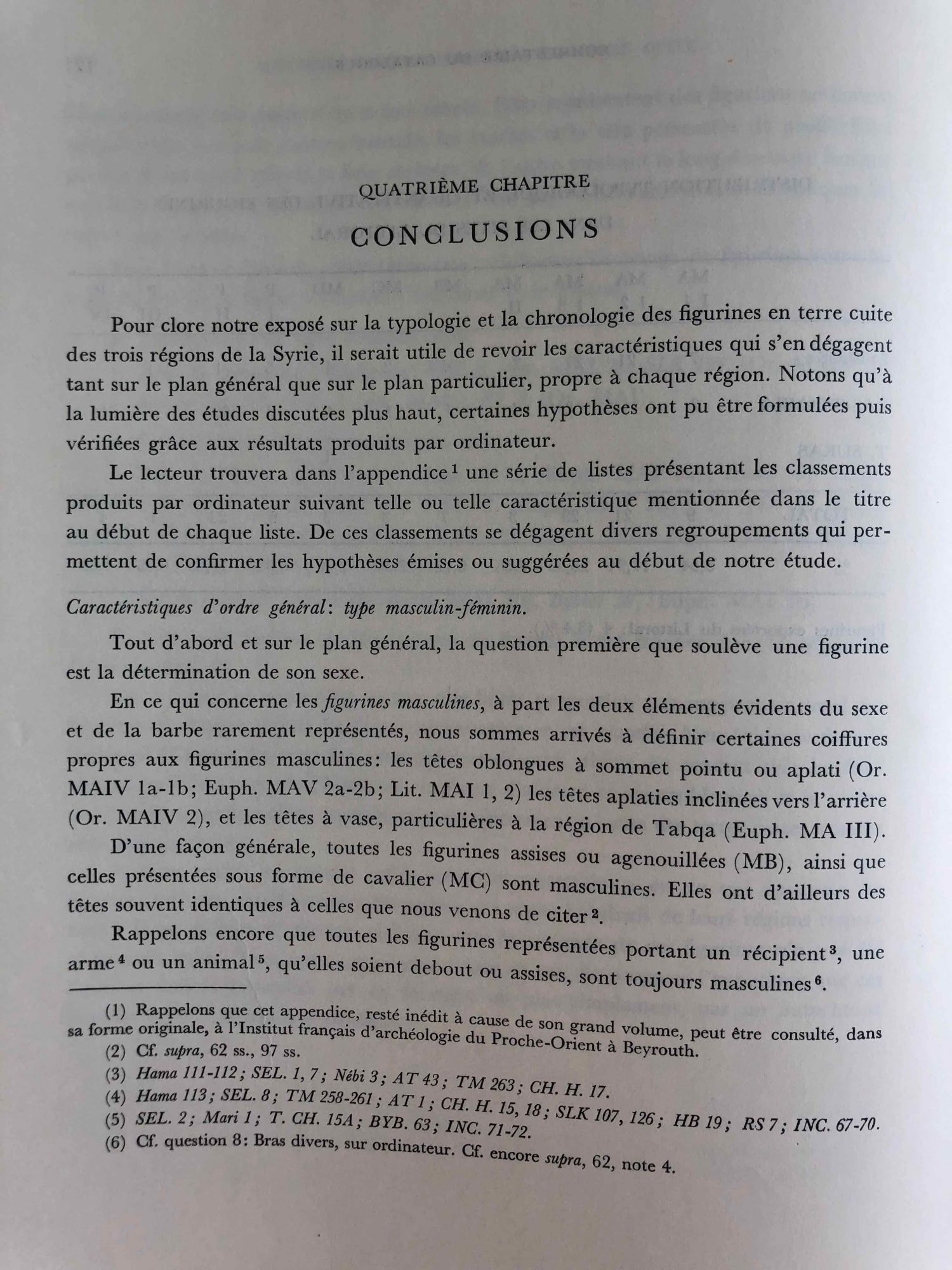 QUATRIÈME CHAPITRE

CONCLUSIONS

Pour clore notre exposé sur la typologie et la chronologie des figurines en terre cuite des trois régions de la Syrie, il serait utile de revoir les caractéristiques qui s'en dégagent tant sur le plan général que sur le plan particulier, propre à chaque région. Notons qu'à la lumière des études discutées plus haut, certaines hypothèses ont pu être formulées puis vérifiées grâce aux résultats produits par ordinateur.

Le lecteur trouvera dans l'appendice $^1$ une série de listes présentant les classements produits par ordinateur suivant telle ou telle caractéristique mentionnée dans le titre au début de chaque liste. De ces classements se dégagent divers regroupements qui permettent de confirmer les hypothèses émises ou suggérées au début de notre étude.

Caractéristiques d'ordre général: type masculin-féminin.

Tout d'abord et sur le plan général, la question première que soulève une figurine est la détermination de son sexe.

En ce qui concerne les figurines masculines, à part les deux éléments évidents du sexe et de la barbe rarement représentés, nous sommes arrivés à définir certaines coiffures propres aux figurines masculines: les têtes oblongues à sommet pointu ou aplati (Or. MAIV 1a-1b; Euph. MAV 2a-2b; Lit. MAI 1, 2) les têtes aplaties inclinées vers l'arrière (Or. MAIV 2), et les têtes à vase, particulières à la région de Tabqa (Euph. MA III).

D'une façon générale, toutes les figurines assises ou agenouillées (MB), ainsi que celles présentées sous forme de cavalier (MC) sont masculines. Elles ont d'ailleurs des têtes souvent identiques à celles que nous venons de citer $^2$.

Rappelons encore que toutes les figurines représentées portant un récipient $^3$, une arme $^4$ ou un animal $^5$, qu'elles soient debout ou assises, sont toujours masculines $^6$.

(1) Rappelons que cet appendice, resté inédit à cause de son grand volume, peut être consulté, dans sa forme originale, à l'Institut français d'archéologie du Proche-Orient à Beyrouth.
(2) Cf. supra, 62 ss., 97 ss.
(3) Hama 111-112; SEL. 1, 7; Nébi 3; AT 43; TM 263; CH. H. 17.
(4) Hama 113; SEL. 8; TM 258-261; AT 1; CH. H. 15, 18; SLK 107, 126; HB 19; RS 7; INC. 67-70.
(5) SEL. 2; Mari 1; T. CH. 15A; BYB. 63; INC. 71-72.
(6) Cf. question 8: Bras divers, sur ordinateur. Cf. encore supra, 62, note 4.